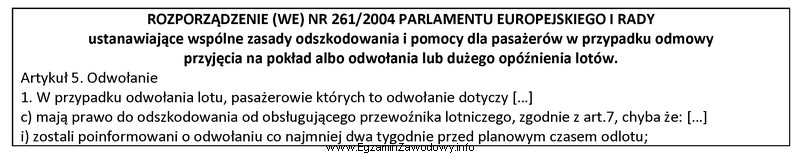 ROZPORZĄDZENIE (WE) NR 261/2004 PARLAMENTU EUROPEJSKIEGO I RADY
ustanawiające wspólne zasady odszkodowania i pomocy dla pasażerów w przypadku odmowy przyjęcia na pokład albo odwołania lub dużego opóźnienia lotów.

Artykuł 5. Odwołanie
1. W przypadku odwołania lotu, pasażerowie których to odwołanie dotyczy [...]
c) mają prawo do odszkodowania od obsługującego przewoźnika lotniczego, zgodnie z art.7, chyba że: [...]
i) zostali poinformowani o odwołaniu co najmniej dwa tygodnie przed planowym czasem odlotu;

www.EgzaminZawodowy.info